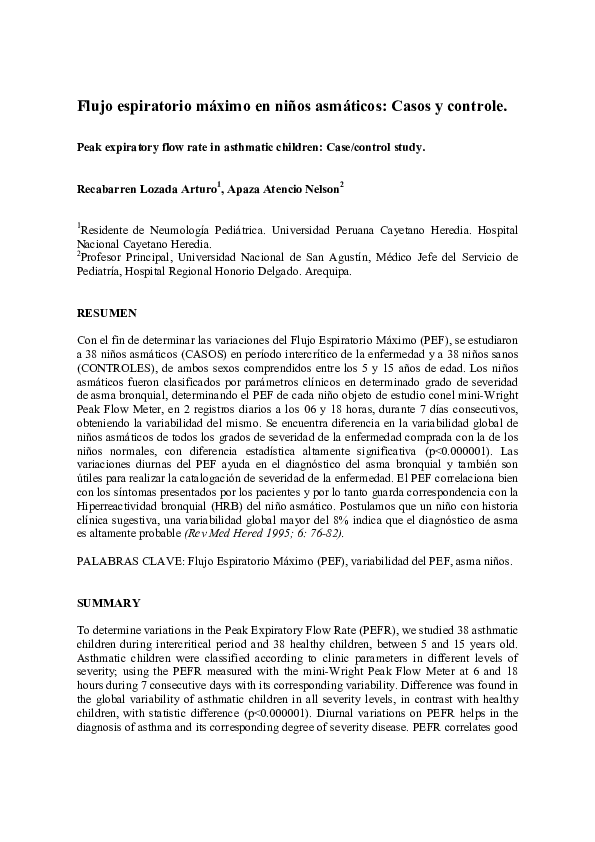 Flujo espiratorio máximo en niños asmáticos: Casos y controle.

Peak expiratory flow rate in asthmatic children: Case/control study.

Recabarren Lozada Arturo$^1$, Apaza Atencio Nelson$^2$

$^1$Residente de Neumología Pediátrica. Universidad Peruana Cayetano Heredia. Hospital Nacional Cayetano Heredia.
$^2$Profesor Principal, Universidad Nacional de San Agustín, Médico Jefe del Servicio de Pediatría, Hospital Regional Honorio Delgado. Arequipa.

RESUMEN

Con el fin de determinar las variaciones del Flujo Espiratorio Máximo (PEF), se estudiaron a 38 niños asmáticos (CASOS) en período intercrítico de la enfermedad y a 38 niños sanos (CONTROLES), de ambos sexos comprendidos entre los 5 y 15 años de edad. Los niños asmáticos fueron clasificados por parámetros clínicos en determinado grado de severidad de asma bronquial, determinando el PEF de cada niño objeto de estudio conel mini-Wright Peak Flow Meter, en 2 registros diarios a los 06 y 18 horas, durante 7 días consecutivos, obteniendo la variabilidad del mismo. Se encuentra diferencia en la variabilidad global de niños asmáticos de todos los grados de severidad de la enfermedad comprada con la de los niños normales, con diferencia estadística altamente significativa (p<0.000001). Las variaciones diurnas del PEF ayuda en el diagnóstico del asma bronquial y también son útiles para realizar la catalogación de severidad de la enfermedad. El PEF correlaciona bien con los síntomas presentados por los pacientes y por lo tanto guarda correspondencia con la Hiperreactividad bronquial (HRB) del niño asmático. Postulamos que un niño con historia clínica sugestiva, una variabilidad global mayor del 8% indica que el diagnóstico de asma es altamente probable (Rev Med Hered 1995; 6: 76-82).

PALABRAS CLAVE: Flujo Espiratorio Máximo (PEF), variabilidad del PEF, asma niños.

SUMMARY

To determine variations in the Peak Expiratory Flow Rate (PEFR), we studied 38 asthmatic children during intercritical period and 38 healthy children, between 5 and 15 years old. Asthmatic children were classified according to clinic parameters in different levels of severity; using the PEFR measured with the mini-Wright Peak Flow Meter at 6 and 18 hours during 7 consecutive days with its corresponding variability. Difference was found in the global variability of asthmatic children in all severity levels, in contrast with healthy children, with statistic difference (p<0.000001). Diurnal variations on PEFR helps in the diagnosis of asthma and its corresponding degree of severity disease. PEFR correlates good